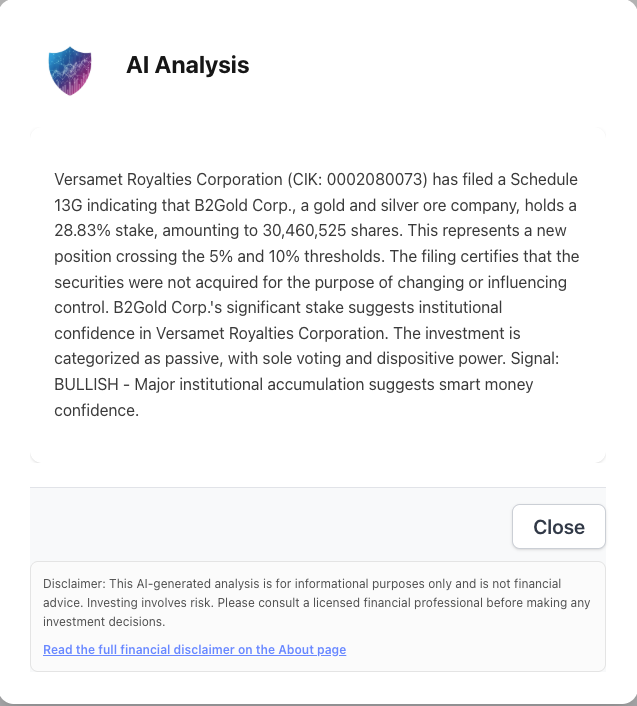 AI Analysis

Versamet Royalties Corporation (CIK: 0002080073) has filed a Schedule 13G indicating that B2Gold Corp., a gold and silver ore company, holds a 28.83% stake, amounting to 30,460,525 shares. This represents a new position crossing the 5% and 10% thresholds. The filing certifies that the securities were not acquired for the purpose of changing or influencing control. B2Gold Corp.'s significant stake suggests institutional confidence in Versamet Royalties Corporation. The investment is categorized as passive, with sole voting and dispositive power. Signal: BULLISH - Major institutional accumulation suggests smart money confidence.

Close

Disclaimer: This AI-generated analysis is for informational purposes only and is not financial advice. Investing involves risk. Please consult a licensed financial professional before making any investment decisions.

Read the full financial disclaimer on the About page